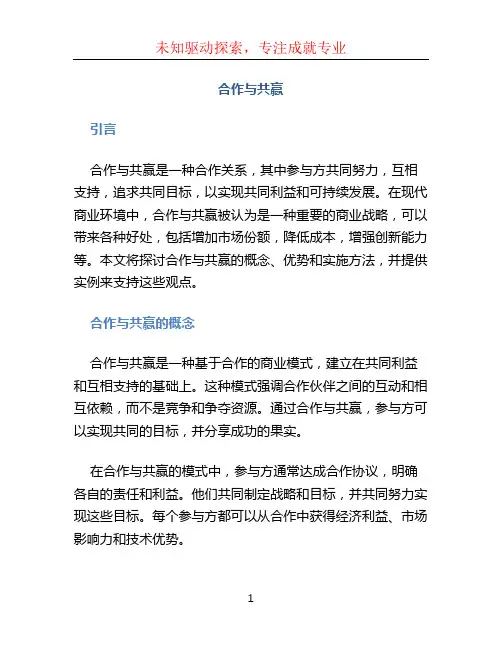 未知驱动探索，专注成就专业

合作与共赢

引言

合作与共赢是一种合作关系，其中参与方共同努力，互相支持，追求共同目标，以实现共同利益和可持续发展。在现代商业环境中，合作与共赢被认为是一种重要的商业战略，可以带来各种好处，包括增加市场份额，降低成本，增强创新能力等。本文将探讨合作与共赢的概念、优势和实施方法，并提供实例来支持这些观点。

合作与共赢的概念

合作与共赢是一种基于合作的商业模式，建立在共同利益和互相支持的基础上。这种模式强调合作伙伴之间的互动和相互依赖，而不是竞争和争夺资源。通过合作与共赢，参与方可以实现共同的目标，并分享成功的果实。

在合作与共赢的模式中，参与方通常达成合作协议，明确各自的责任和利益。他们共同制定战略和目标，并共同努力实现这些目标。每个参与方都可以从合作中获得经济利益、市场影响力和技术优势。

1